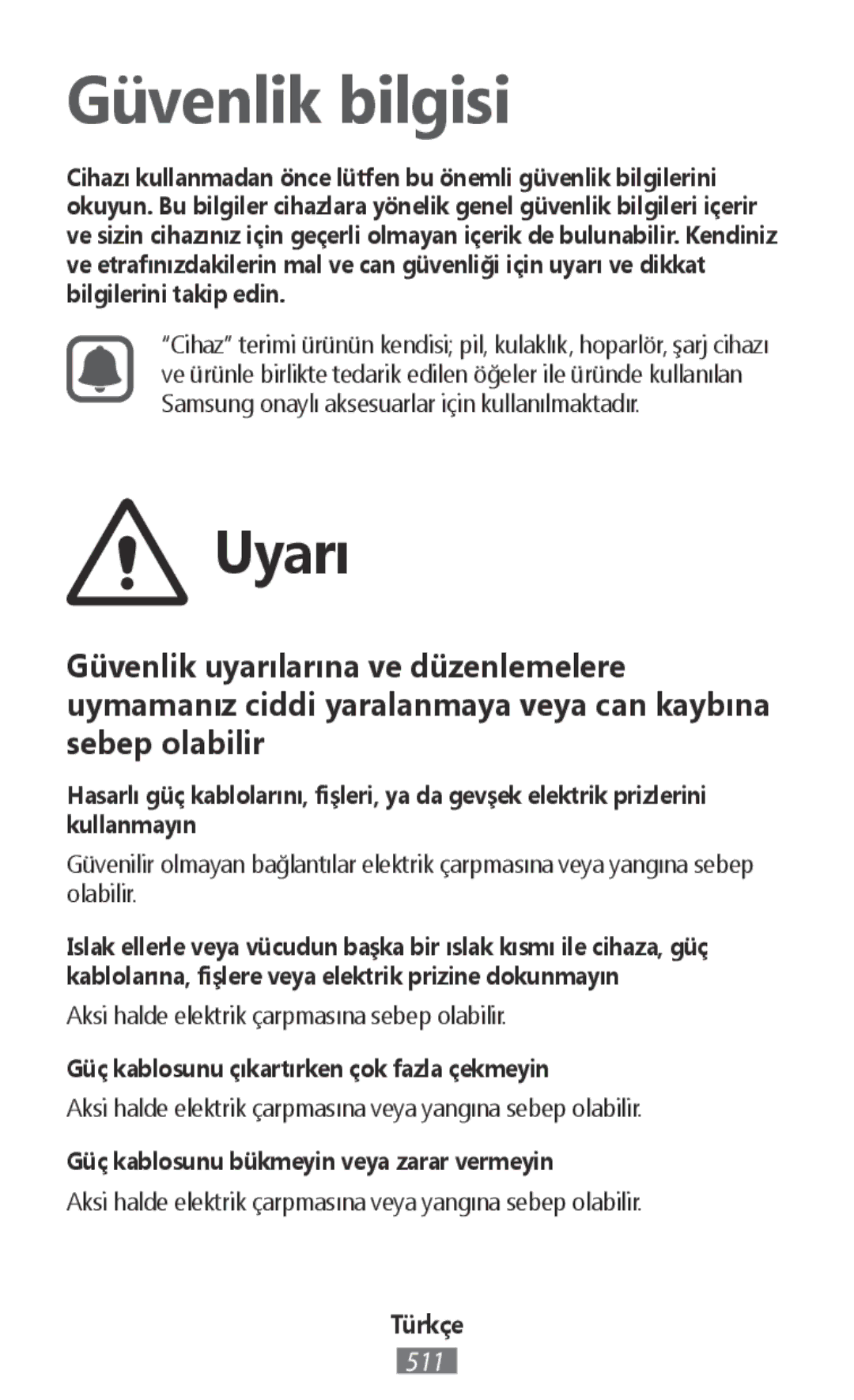 Güvenlik bilgisi

Cihazı kullanmadan önce lütfen bu önemli güvenlik bilgilerini okuyun. Bu bilgiler cihazlara yönelik genel güvenlik bilgileri içerir ve sizin cihazınız için geçerli olmayan içerik de bulunabilir. Kendiniz ve etrafınızdakilerin mal ve can güvenliği için uyarı ve dikkat bilgilerini takip edin.

“Cihaz” terimi ürünün kendisi; pil, kulaklık, hoparlör, şarj cihazı ve ürünle birlikte tedarik edilen öğeler ile üründe kullanılan Samsung onaylı aksesuarlar için kullanılmaktadır.

Uyarı

Güvenlik uyarılarına ve düzenlemelere uymamanız ciddi yaralanmaya veya can kaybına sebep olabilir

Hasarlı güç kablolarını, fişleri, ya da gevşek elektrik prizlerini kullanmayın

Güvenilir olmayan bağlantılar elektrik çarpmasına veya yangına sebep olabilir.

Islak ellerle veya vücudun başka bir ıslak kısmı ile cihaza, güç kablolarına, fişlere veya elektrik prizine dokunmayın

Aksi halde elektrik çarpmasına sebep olabilir.

Güç kablosunu çıkartırken çok fazla çekmeyin

Aksi halde elektrik çarpmasına veya yangına sebep olabilir.

Güç kablosunu bükmeyin veya zarar vermeyin

Aksi halde elektrik çarpmasına veya yangına sebep olabilir.

Türkçe

511